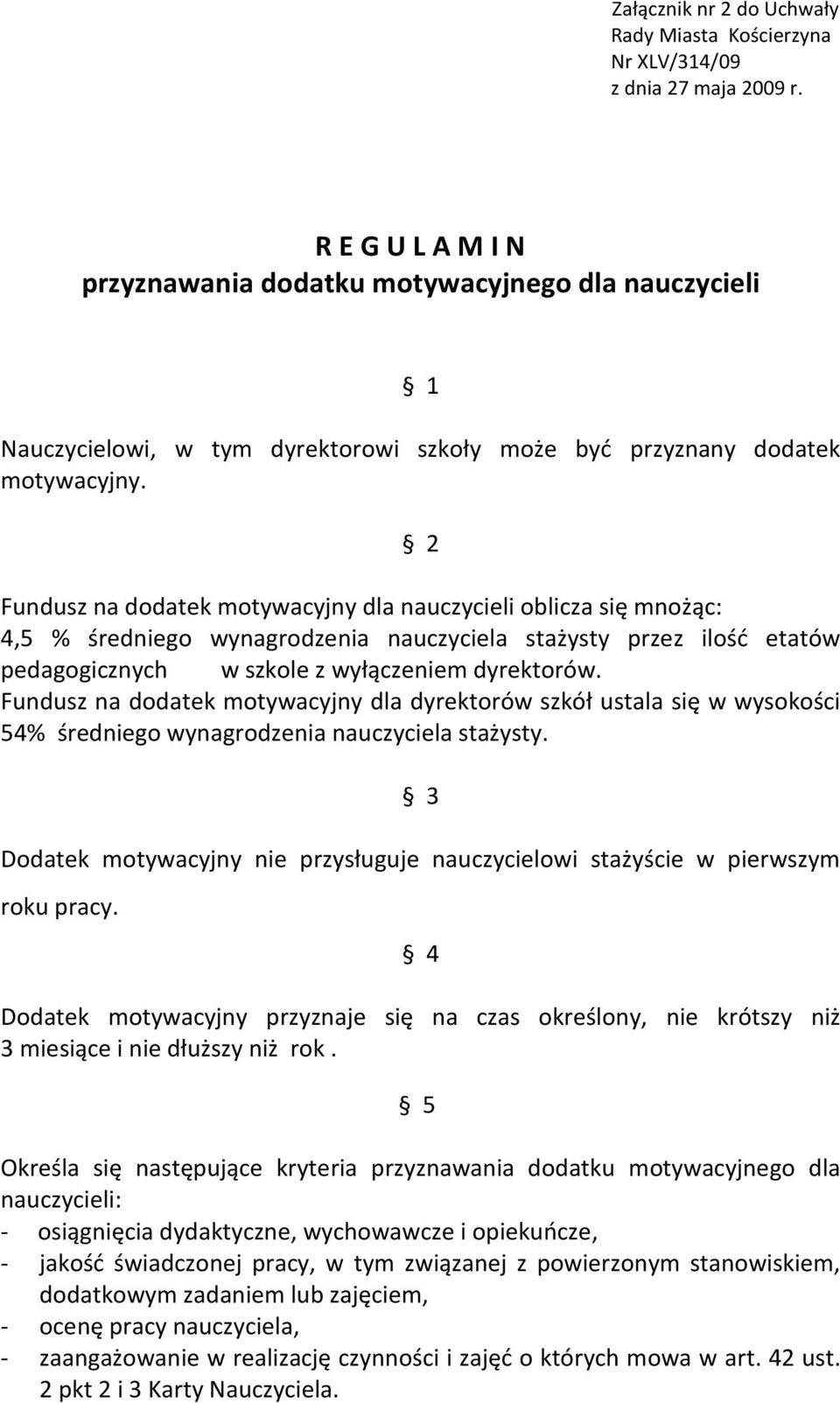 Załącznik nr 2 do Uchwały
Rady Miasta Kościerzyna
Nr XLV/314/09
z dnia 27 maja 2009 r.

R E G U L A M I N
przyznawania dodatku motywacyjnego dla nauczycieli

§ 1

Nauczycielowi, w tym dyrektorowi szkoły może być przyznany dodatek motywacyjny.

§ 2

Fundusz na dodatek motywacyjny dla nauczycieli oblicza się mnożąc:
4,5 % średniego wynagrodzenia nauczyciela stażysty przez ilość etatów pedagogicznych w szkole z wyłączeniem dyrektorów.
Fundusz na dodatek motywacyjny dla dyrektorów szkół ustala się w wysokości 54% średniego wynagrodzenia nauczyciela stażysty.

§ 3

Dodatek motywacyjny nie przysługuje nauczycielowi stażyście w pierwszym roku pracy.

§ 4

Dodatek motywacyjny przyznaje się na czas określony, nie krótszy niż 3 miesiące i nie dłuższy niż rok .

§ 5

Określa się następujące kryteria przyznawania dodatku motywacyjnego dla nauczycieli:
- osiągnięcia dydaktyczne, wychowawcze i opiekuńcze,
- jakość świadczonej pracy, w tym związanej z powierzonym stanowiskiem, dodatkowym zadaniem lub zajęciem,
- ocenę pracy nauczyciela,
- zaangażowanie w realizację czynności i zajęć o których mowa w art. 42 ust. 2 pkt 2 i 3 Karty Nauczyciela.